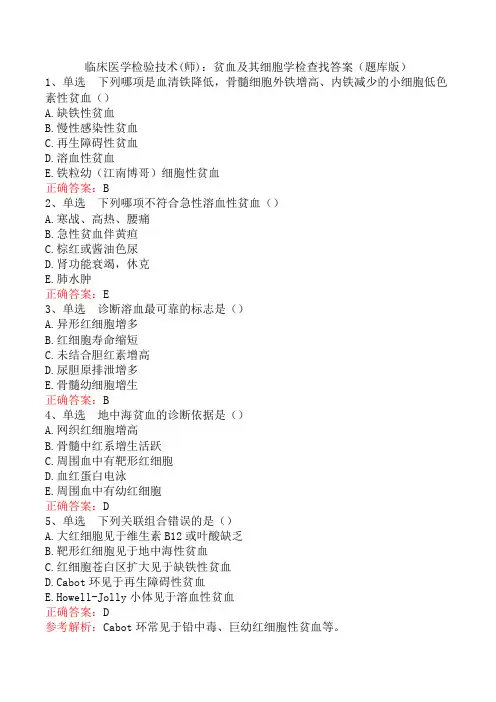 临床医学检验技术(师)：贫血及其细胞学检查找答案（题库版）

1、单选　下列哪项是血清铁降低，骨髓细胞外铁增高、内铁减少的小细胞低色素性贫血（）
A.缺铁性贫血
B.慢性感染性贫血
C.再生障碍性贫血
D.溶血性贫血
E.铁粒幼（江南博哥）细胞性贫血
正确答案：B

2、单选　下列哪项不符合急性溶血性贫血（）
A.寒战、高热、腰痛
B.急性贫血伴黄疸
C.棕红或酱油色尿
D.肾功能衰竭，休克
E.肺水肿
正确答案：E

3、单选　诊断溶血最可靠的标志是（）
A.异形红细胞增多
B.红细胞寿命缩短
C.未结合胆红素增高
D.尿胆原排泄增多
E.骨髓幼细胞增生
正确答案：B

4、单选　地中海贫血的诊断依据是（）
A.网织红细胞增高
B.骨髓中红系增生活跃
C.周围血中有靶形红细胞
D.血红蛋白电泳
E.周围血中有幼红细胞
正确答案：D

5、单选　下列关联组合错误的是（）
A.大红细胞见于维生素B12或叶酸缺乏
B.靶形红细胞见于地中海性贫血
C.红细胞苍白区扩大见于缺铁性贫血
D.Cabot环见于再生障碍性贫血
E.Howell-Jolly小体见于溶血性贫血
正确答案：D
参考解析：Cabot环常见于铅中毒、巨幼红细胞性贫血等。